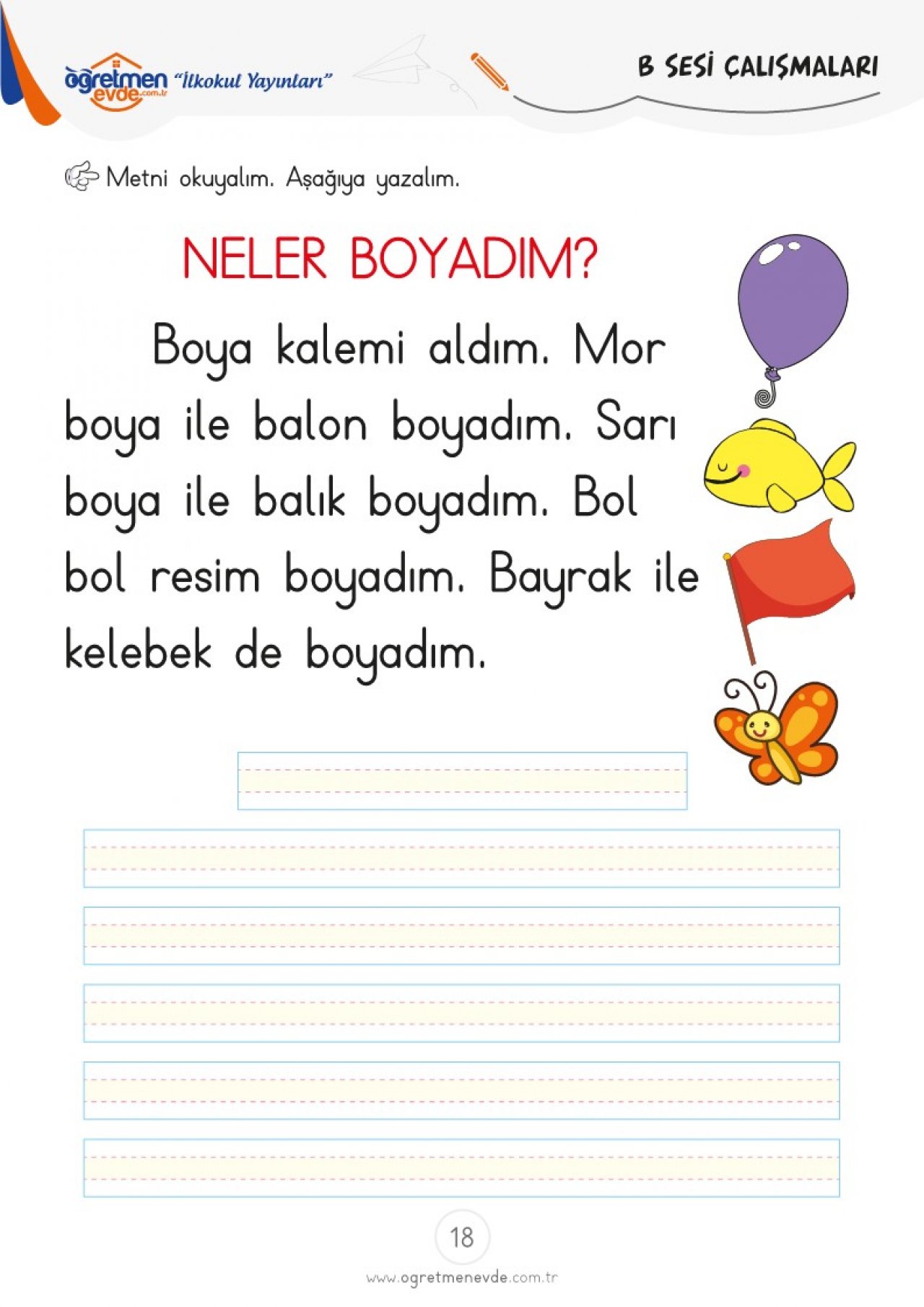 öğretmen evde.com.tr "İlkokul Yayınları"

B SESİ ÇALIŞMALARI

Metni okuyalım. Aşağıya yazalım.

NELER BOYADIM?

Boya kalemi aldım. Mor boya ile balon boyadım. Sarı boya ile balık boyadım. Bol bol resim boyadım. Bayrak ile kelebek de boyadım.

18

www.ogretmenevde.com.tr